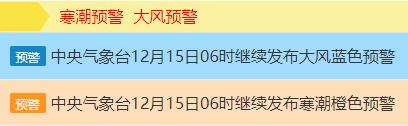 寒潮预警 大风预警

预警 中央气象台12月15日06时继续发布大风蓝色预警

预警 中央气象台12月15日06时继续发布寒潮橙色预警